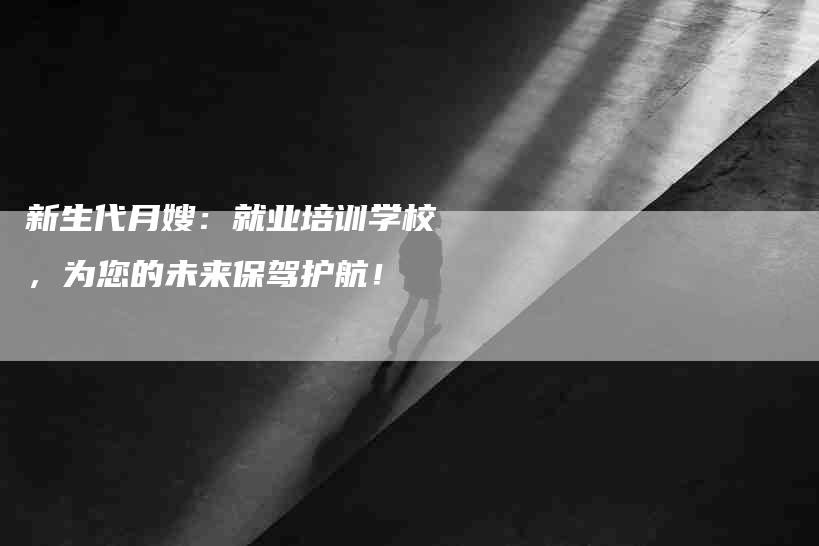 新生代月嫂：就业培训学校，为您的未来保驾护航！